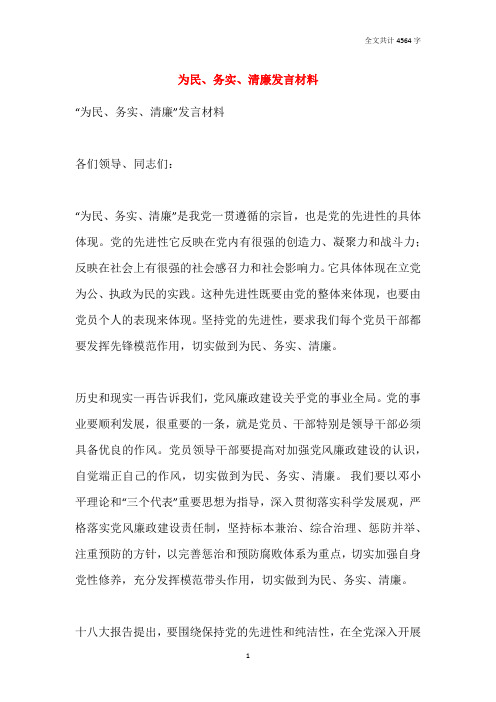 全文共计 4564 字

为民、务实、清廉发言材料

“为民、务实、清廉”发言材料

各们领导、同志们：

“为民、务实、清廉”是我党一贯遵循的宗旨，也是党的先进性的具体体现。党的先进性它反映在党内有很强的创造力、凝聚力和战斗力；反映在社会上有很强的社会感召力和社会影响力。它具体体现在立党为公、执政为民的实践。这种先进性既要由党的整体来体现，也要由党员个人的表现来体现。坚持党的先进性，要求我们每个党员干部都要发挥先锋模范作用，切实做到为民、务实、清廉。

历史和现实一再告诉我们，党风廉政建设关乎党的事业全局。党的事业要顺利发展，很重要的一条，就是党员、干部特别是领导干部必须具备优良的作风。党员领导干部要提高对加强党风廉政建设的认识，自觉端正自己的作风，切实做到为民、务实、清廉。 我们要以邓小平理论和“三个代表”重要思想为指导，深入贯彻落实科学发展观，严格落实党风廉政建设责任制，坚持标本兼治、综合治理、惩防并举、注重预防的方针，以完善惩治和预防腐败体系为重点，切实加强自身党性修养，充分发挥模范带头作用，切实做到为民、务实、清廉。

十八大报告提出，要围绕保持党的先进性和纯洁性，在全党深入开展

1